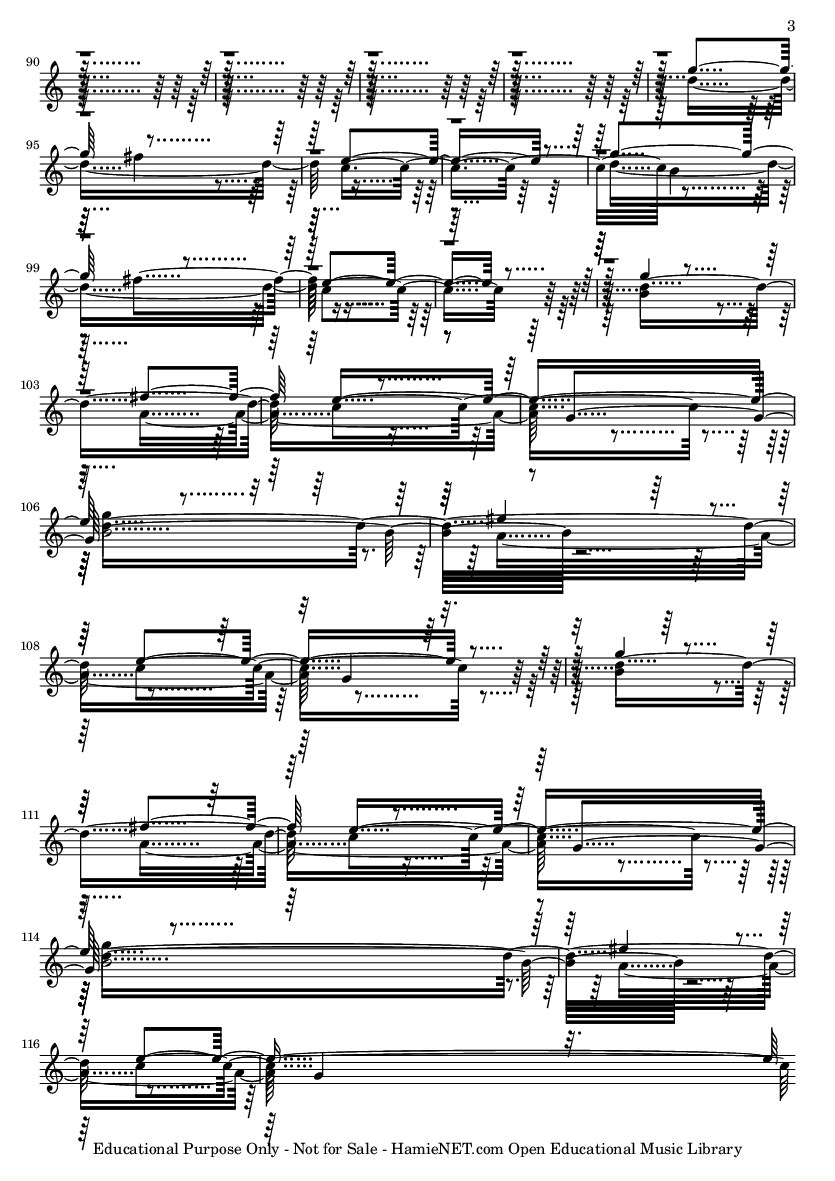 3

90

95

99

103

106

108

111

114

116

Educational Purpose Only - Not for Sale - HamieNET.com Open Educational Music Library